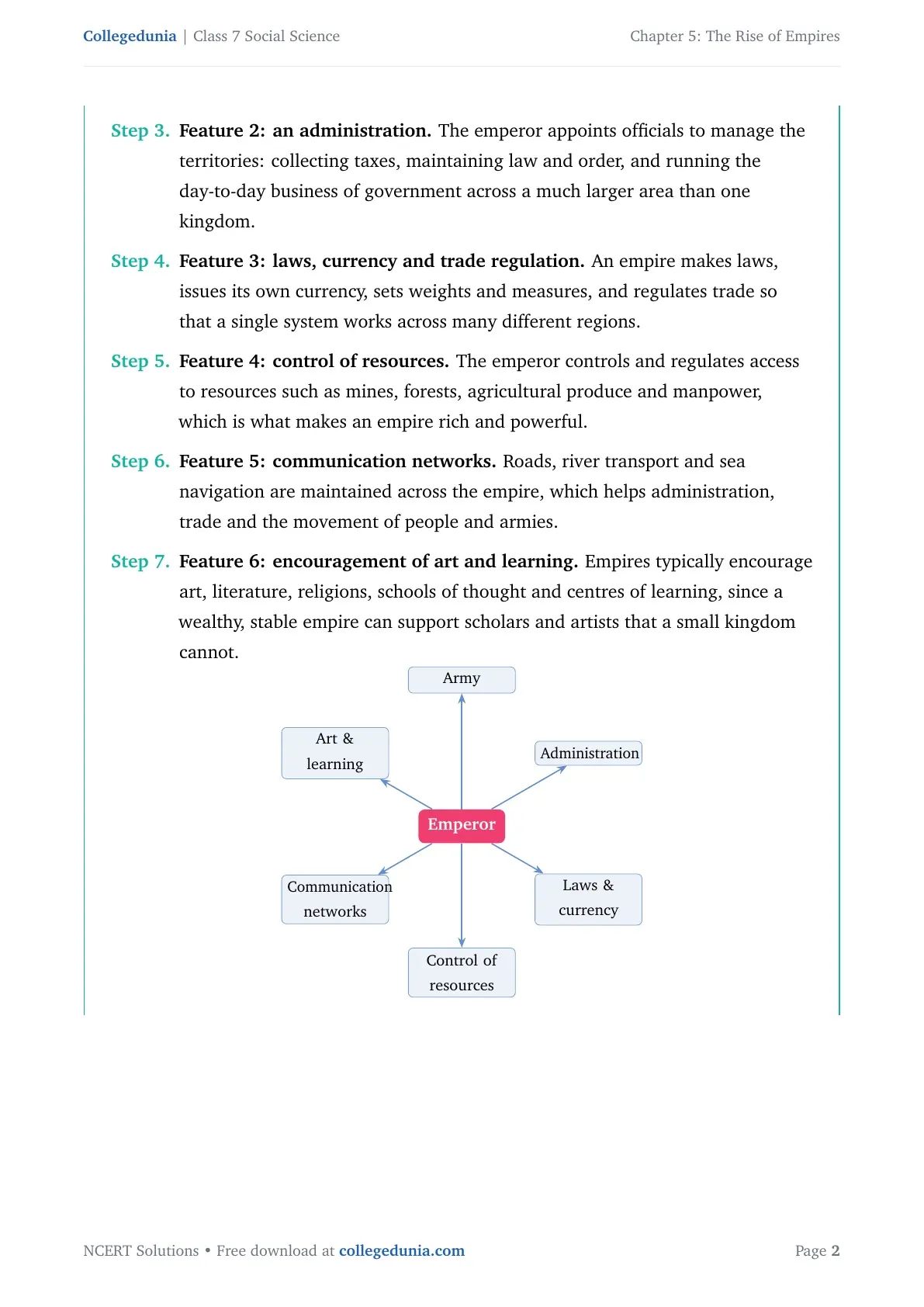 Collegedunia | Class 7 Social Science

Chapter 5: The Rise of Empires

Step 3. Feature 2: an administration. The emperor appoints officials to manage the territories: collecting taxes, maintaining law and order, and running the day-to-day business of government across a much larger area than one kingdom.

Step 4. Feature 3: laws, currency and trade regulation. An empire makes laws, issues its own currency, sets weights and measures, and regulates trade so that a single system works across many different regions.

Step 5. Feature 4: control of resources. The emperor controls and regulates access to resources such as mines, forests, agricultural produce and manpower, which is what makes an empire rich and powerful.

Step 6. Feature 5: communication networks. Roads, river transport and sea navigation are maintained across the empire, which helps administration, trade and the movement of people and armies.

Step 7. Feature 6: encouragement of art and learning. Empires typically encourage art, literature, religions, schools of thought and centres of learning, since a wealthy, stable empire can support scholars and artists that a small kingdom cannot.

Army

Art & learning

Administration

Emperor

Communication networks

Laws & currency

Control of resources

NCERT Solutions • Free download at collegedunia.com

Page 2